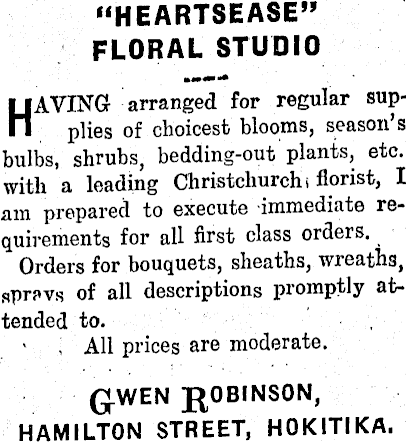 "HEARTSEASE"
FLORAL STUDIO

HAVING arranged for regular supplies of choicest blooms, season's bulbs, shrubs, bedding-out plants, etc. with a leading Christchurch florist, I am prepared to execute immediate requirements for all first class orders.

Orders for bouquets, sheaths, wreaths, sprays of all descriptions promptly attended to.

All prices are moderate.

GWEN ROBINSON,
HAMILTON STREET, HOKITIKA.